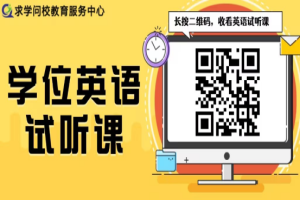 求学问校教育服务中心

学位英语
试听课

长按二维码，收看英语试听课